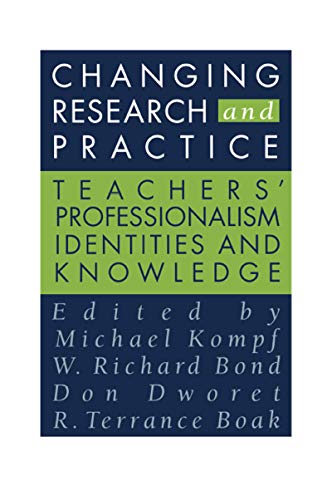 CHANGING RESEARCH and PRACTICE

TEACHERS' PROFESSIONALISM IDENTITIES AND KNOWLEDGE

Edited by
Michael Kompf
W. Richard Bond
Don Dworet
R. Terrance Boak